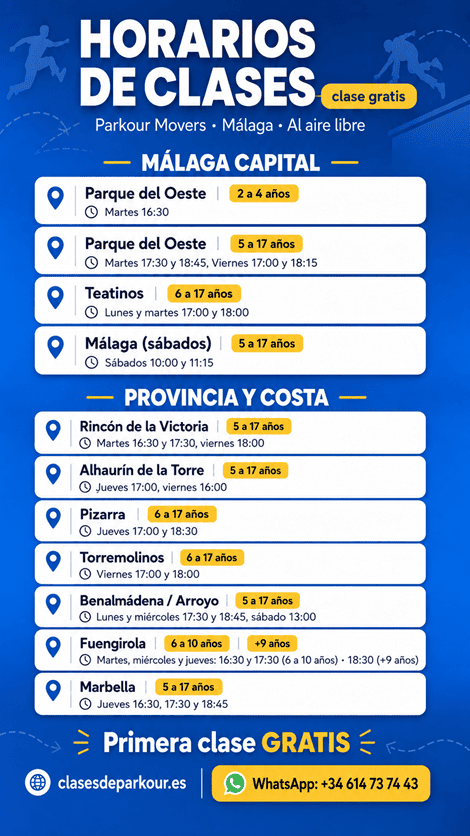 HORARIOS DE CLASES

clase gratis

Parkour Movers • Málaga • Al aire libre

MÁLAGA CAPITAL

Parque del Oeste | 2 a 4 años
Martes 16:30

Parque del Oeste | 5 a 17 años
Martes 17:30 y 18:45, Viernes 17:00 y 18:15

Teatinos | 6 a 17 años
Lunes y martes 17:00 y 18:00

Málaga (sábados) | 5 a 17 años
Sábados 10:00 y 11:15

PROVINCIA Y COSTA

Rincón de la Victoria | 5 a 17 años
Martes 16:30 y 17:30, viernes 18:00

Alhaurín de la Torre | 5 a 17 años
Jueves 17:00, viernes 16:00

Pizarra | 6 a 17 años
Jueves 17:00 y 18:30

Torremolinos | 6 a 17 años
Viernes 17:00 y 18:00

Benalmádena / Arroyo | 5 a 17 años
Lunes y miércoles 17:30 y 18:45, sábado 13:00

Fuengirola | 6 a 10 años | +9 años
Martes, miércoles y jueves: 16:30 y 17:30 (6 a 10 años) • 18:30 (+9 años)

Marbella | 5 a 17 años
Jueves 16:30, 17:30 y 18:45

Primera clase GRATIS

clasesdeparkour.es

WhatsApp: +34 614 73 74 43